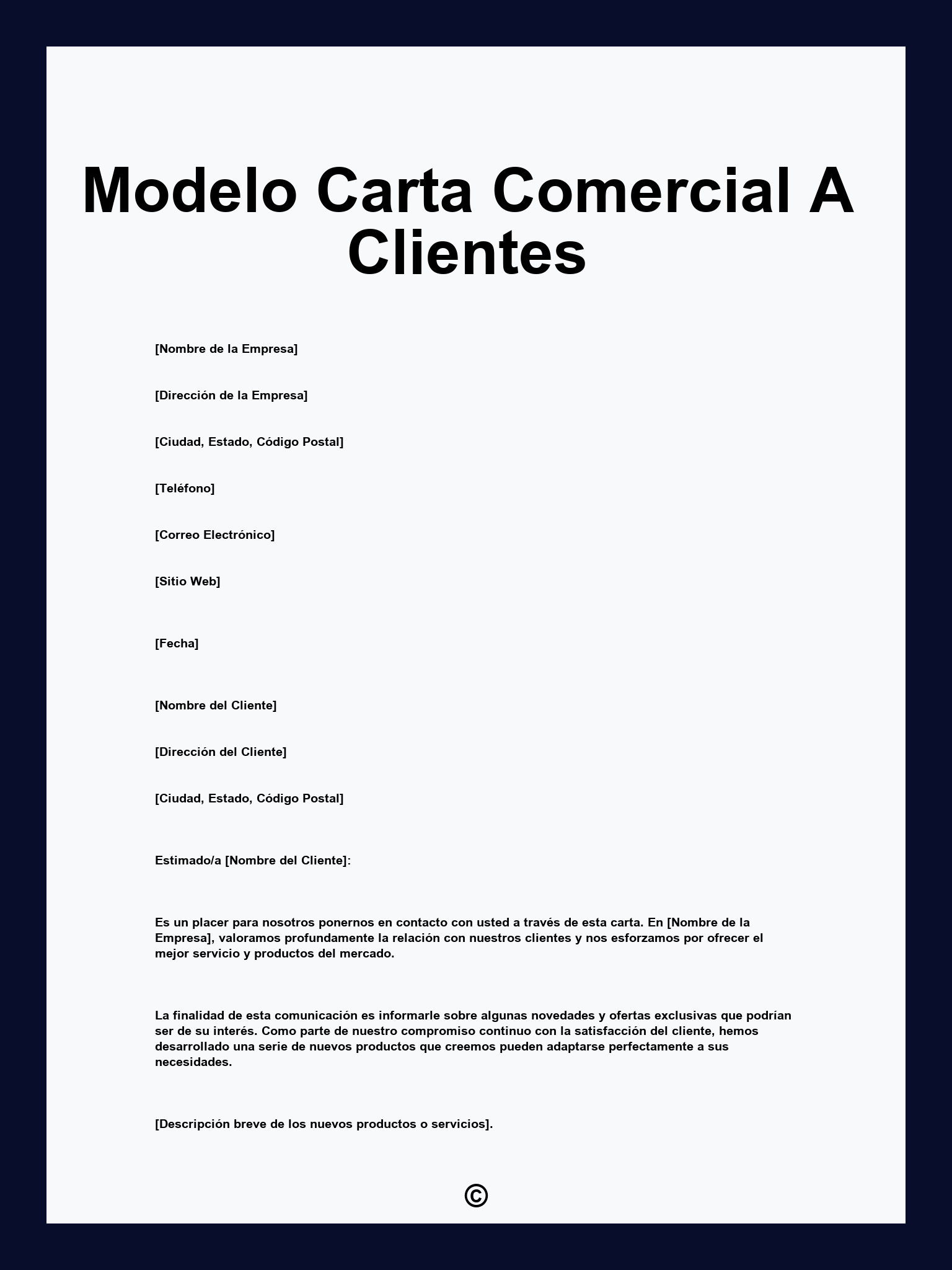 Modelo Carta Comercial A Clientes

[Nombre de la Empresa]

[Dirección de la Empresa]

[Ciudad, Estado, Código Postal]

[Teléfono]

[Correo Electrónico]

[Sitio Web]

[Fecha]

[Nombre del Cliente]

[Dirección del Cliente]

[Ciudad, Estado, Código Postal]

Estimado/a [Nombre del Cliente]:

Es un placer para nosotros ponernos en contacto con usted a través de esta carta. En [Nombre de la Empresa], valoramos profundamente la relación con nuestros clientes y nos esforzamos por ofrecer el mejor servicio y productos del mercado.

La finalidad de esta comunicación es informarle sobre algunas novedades y ofertas exclusivas que podrían ser de su interés. Como parte de nuestro compromiso continuo con la satisfacción del cliente, hemos desarrollado una serie de nuevos productos que creemos pueden adaptarse perfectamente a sus necesidades.

[Descripción breve de los nuevos productos o servicios].

©